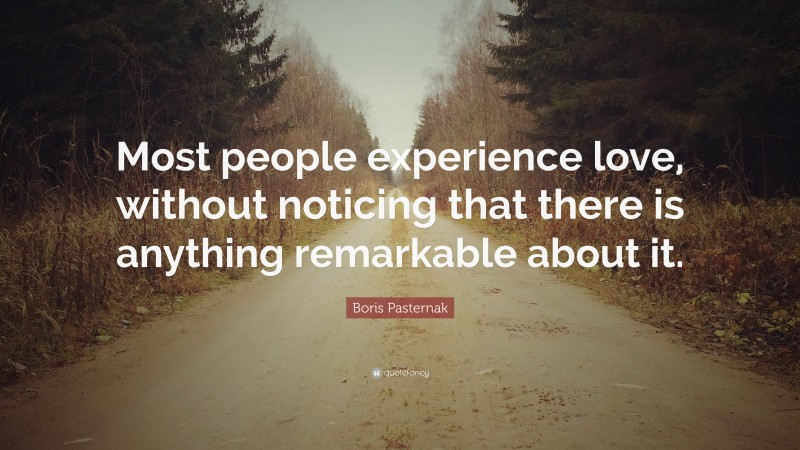 Most people experience love, without noticing that there is anything remarkable about it.

Boris Pasternak

quotefancy